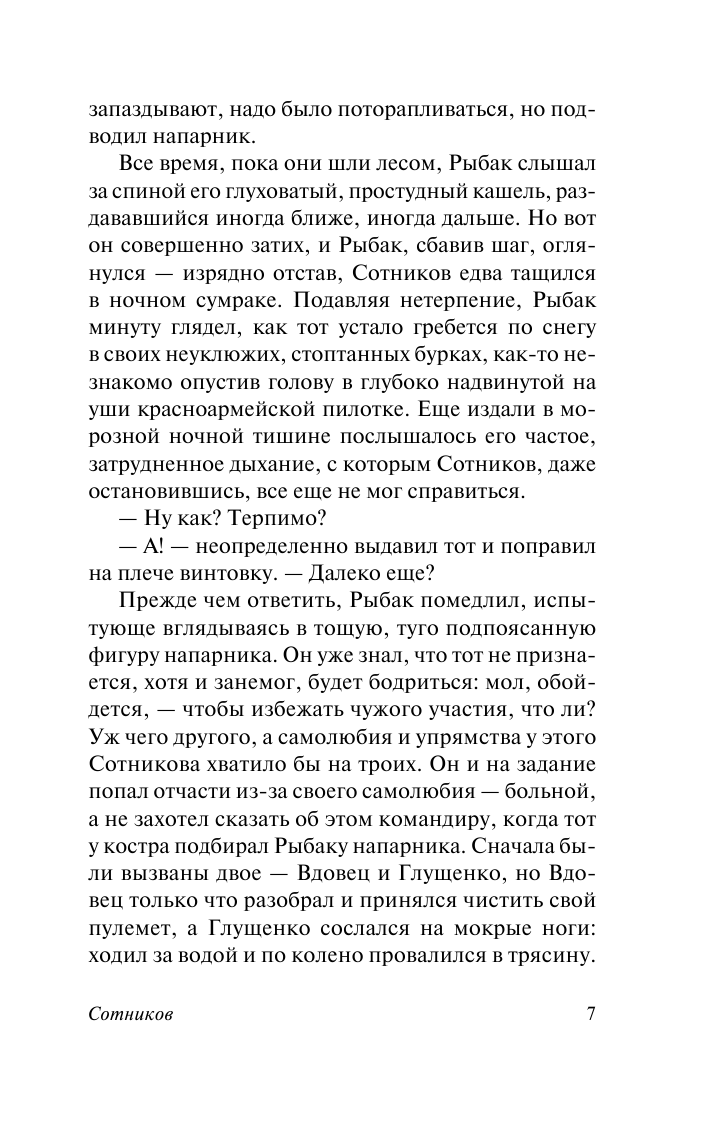 запаздывают, надо было поторапливаться, но подводил напарник.

Все время, пока они шли лесом, Рыбак слышал за спиной его глуховатый, простудный кашель, раздававшийся иногда ближе, иногда дальше. Но вот он совершенно затих, и Рыбак, сбавив шаг, оглянулся — изрядно отстав, Сотников едва тащился в ночном сумраке. Подавляя нетерпение, Рыбак минуту глядел, как тот устало гребется по снегу в своих неуклюжих, стоптанных бурках, как-то незнакомо опустив голову в глубоко надвинутой на уши красноармейской пилотке. Еще издали в морозной ночной тишине послышалось его частое, затрудненное дыхание, с которым Сотников, даже остановившись, все еще не мог справиться.

— Ну как? Терпимо?

— А! — неопределенно выдавил тот и поправил на плече винтовку. — Далеко еще?

Прежде чем ответить, Рыбак помедлил, испытующе вглядываясь в тощую, туго подпоясанную фигуру напарника. Он уже знал, что тот не признается, хотя и занемог, будет бодриться: мол, обойдется, — чтобы избежать чужого участия, что ли? Уж чего другого, а самолюбия и упрямства у этого Сотникова хватило бы на троих. Он и на задание попал отчасти из-за своего самолюбия — больной, а не захотел сказать об этом командиру, когда тот у костра подбирал Рыбаку напарника. Сначала были вызваны двое — Вдовец и Глущенко, но Вдовец только что разобрал и принялся чистить свой пулемет, а Глущенко сослался на мокрые ноги: ходил за водой и по колено провалился в трясину.

Сотников 7